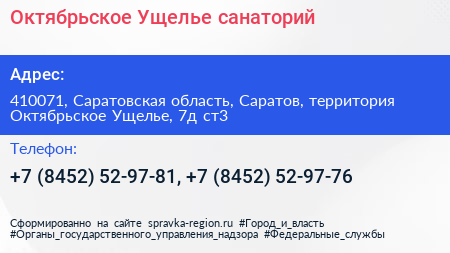 Октябрьское Ущелье санаторий

Адрес:

410071, Саратовская область, Саратов, территория Октябрьское Ущелье, 7д ст3

Телефон:

+7 (8452) 52-97-81, +7 (8452) 52-97-76

Сформированно на сайте spravka-region.ru #Город_и_власть #Органы_государственного_управления_надзора #Федеральные_службы